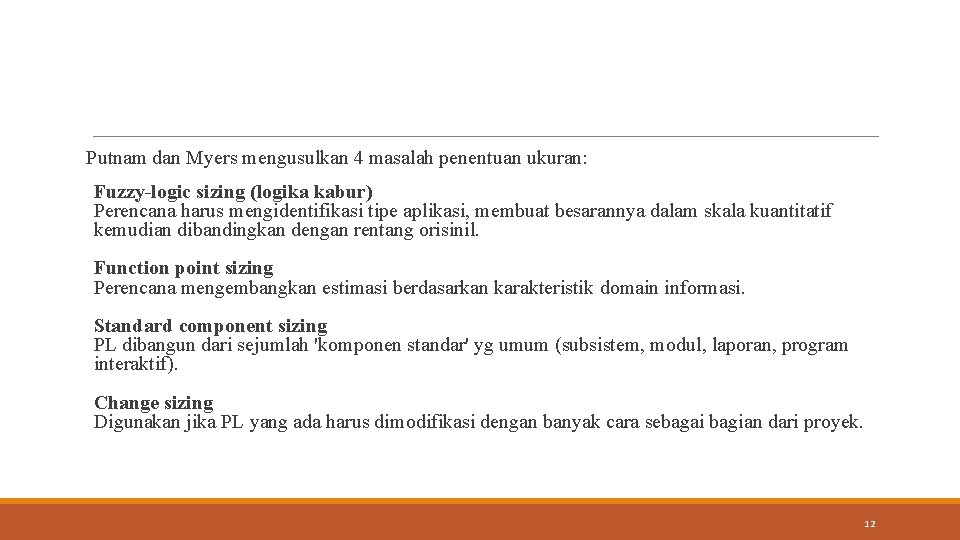 Putnam dan Myers mengusulkan 4 masalah penentuan ukuran:

Fuzzy-logic sizing (logika kabur)
Perencana harus mengidentifikasi tipe aplikasi, membuat besarannya dalam skala kuantitatif kemudian dibandingkan dengan rentang orisinil.

Function point sizing
Perencana mengembangkan estimasi berdasarkan karakteristik domain informasi.

Standard component sizing
PL dibangun dari sejumlah 'komponen standar' yg umum (subsistem, modul, laporan, program interaktif).

Change sizing
Digunakan jika PL yang ada harus dimodifikasi dengan banyak cara sebagai bagian dari proyek.

12